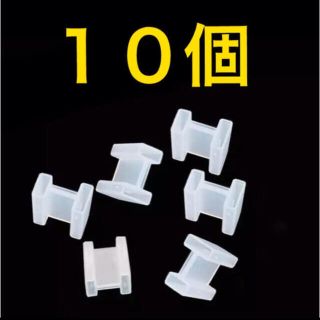 １０個